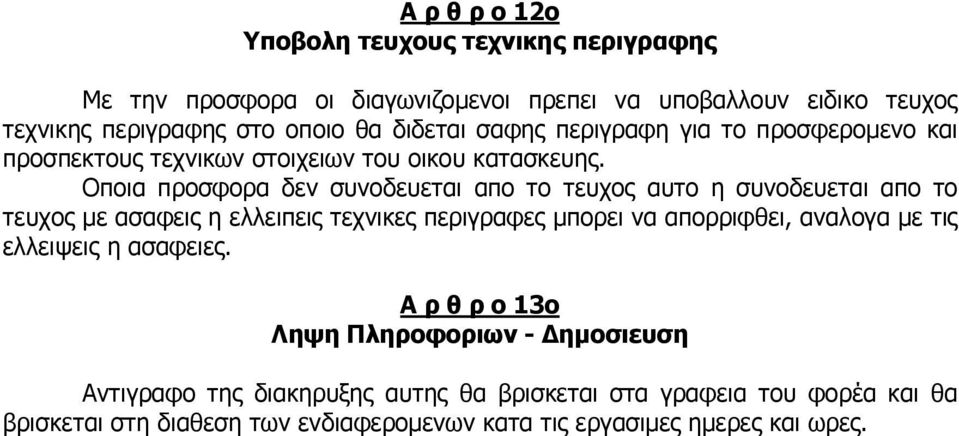 Α ρ θ ρ ο 12ο
Υποβολη τευχους τεχνικης περιγραφης

Με την προσφορα οι διαγωνιζομενοι πρεπει να υποβαλλουν ειδικο τευχος τεχνικης περιγραφης στο οποιο θα διδεται σαφης περιγραφη για το προσφερομενο και προσπεκτους τεχνικων στοιχειων του οικου κατασκευης.

Οποια προσφορα δεν συνοδευεται απο το τευχος αυτο η συνοδευεται απο το τευχος με ασαφεις η ελλειπεις τεχνικες περιγραφες μπορει να απορριφθει, αναλογα με τις ελλειψεις η ασαφειες.

Α ρ θ ρ ο 13ο
Ληψη Πληροφοριων - Δημοσιευση

Αντιγραφο της διακηρυξης αυτης θα βρισκεται στα γραφεια του φορέα και θα βρισκεται στη διαθεση των ενδιαφερομενων κατα τις εργασιμες ημερες και ωρες.